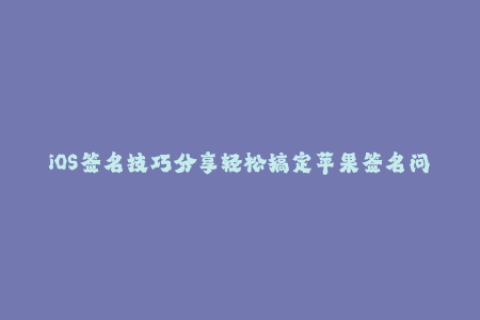 iOS签名技巧分享轻松搞定苹果签名问